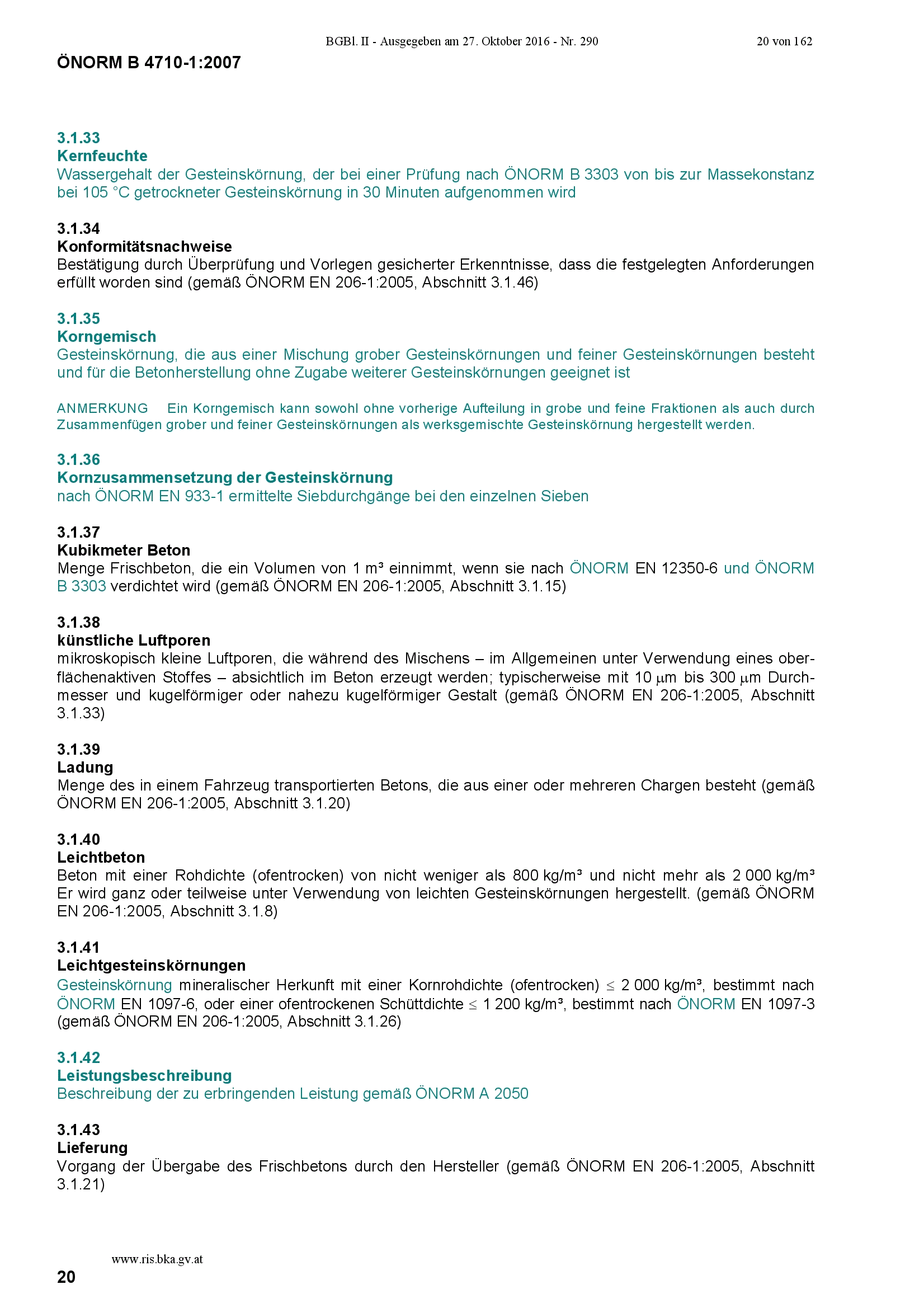 BGBl. II - Ausgegeben am 27. Oktober 2016 - Nr. 290

20 von 162

ÖNORM B 4710-1:2007

3.1.33
Kernfeuchte
Wassergehalt der Gesteinskörnung, der bei einer Prüfung nach ÖNORM B 3303 von bis zur Massekonstanz bei 105 °C getrockneter Gesteinskörnung in 30 Minuten aufgenommen wird

3.1.34
Konformitätsnachweise
Bestätigung durch Überprüfung und Vorlegen gesicherter Erkenntnisse, dass die festgelegten Anforderungen erfüllt worden sind (gemäß ÖNORM EN 206-1:2005, Abschnitt 3.1.46)

3.1.35
Korngemisch
Gesteinskörnung, die aus einer Mischung grober Gesteinskörnungen und feiner Gesteinskörnungen besteht und für die Betonherstellung ohne Zugabe weiterer Gesteinskörnungen geeignet ist

ANMERKUNG Ein Korngemisch kann sowohl ohne vorherige Aufteilung in grobe und feine Fraktionen als auch durch Zusammenfügen grober und feiner Gesteinskörnungen als werksgemischte Gesteinskörnung hergestellt werden.

3.1.36
Kornzusammensetzung der Gesteinskörnung
nach ÖNORM EN 933-1 ermittelte Siebdurchgänge bei den einzelnen Sieben

3.1.37
Kubikmeter Beton
Menge Frischbeton, die ein Volumen von 1 m³ einnimmt, wenn sie nach ÖNORM EN 12350-6 und ÖNORM B 3303 verdichtet wird (gemäß ÖNORM EN 206-1:2005, Abschnitt 3.1.15)

3.1.38
künstliche Luftporen
mikroskopisch kleine Luftporen, die während des Mischens – im Allgemeinen unter Verwendung eines oberflächenaktiven Stoffes – absichtlich im Beton erzeugt werden; typischerweise mit 10 μm bis 300 μm Durchmesser und kugelförmiger oder nahezu kugelförmiger Gestalt (gemäß ÖNORM EN 206-1:2005, Abschnitt 3.1.33)

3.1.39
Ladung
Menge des in einem Fahrzeug transportierten Betons, die aus einer oder mehreren Chargen besteht (gemäß ÖNORM EN 206-1:2005, Abschnitt 3.1.20)

3.1.40
Leichtbeton
Beton mit einer Rohdichte (ofentrocken) von nicht weniger als 800 kg/m³ und nicht mehr als 2 000 kg/m³ Er wird ganz oder teilweise unter Verwendung von leichten Gesteinskörnungen hergestellt. (gemäß ÖNORM EN 206-1:2005, Abschnitt 3.1.8)

3.1.41
Leichtgesteinskörnungen
Gesteinskörnung mineralischer Herkunft mit einer Kornrohdichte (ofentrocken) ≤ 2 000 kg/m³, bestimmt nach ÖNORM EN 1097-6, oder einer ofentrockenen Schüttdichte ≤ 1 200 kg/m³, bestimmt nach ÖNORM EN 1097-3 (gemäß ÖNORM EN 206-1:2005, Abschnitt 3.1.26)

3.1.42
Leistungsbeschreibung
Beschreibung der zu erbringenden Leistung gemäß ÖNORM A 2050

3.1.43
Lieferung
Vorgang der Übergabe des Frischbetons durch den Hersteller (gemäß ÖNORM EN 206-1:2005, Abschnitt 3.1.21)

www.ris.bka.gv.at

20